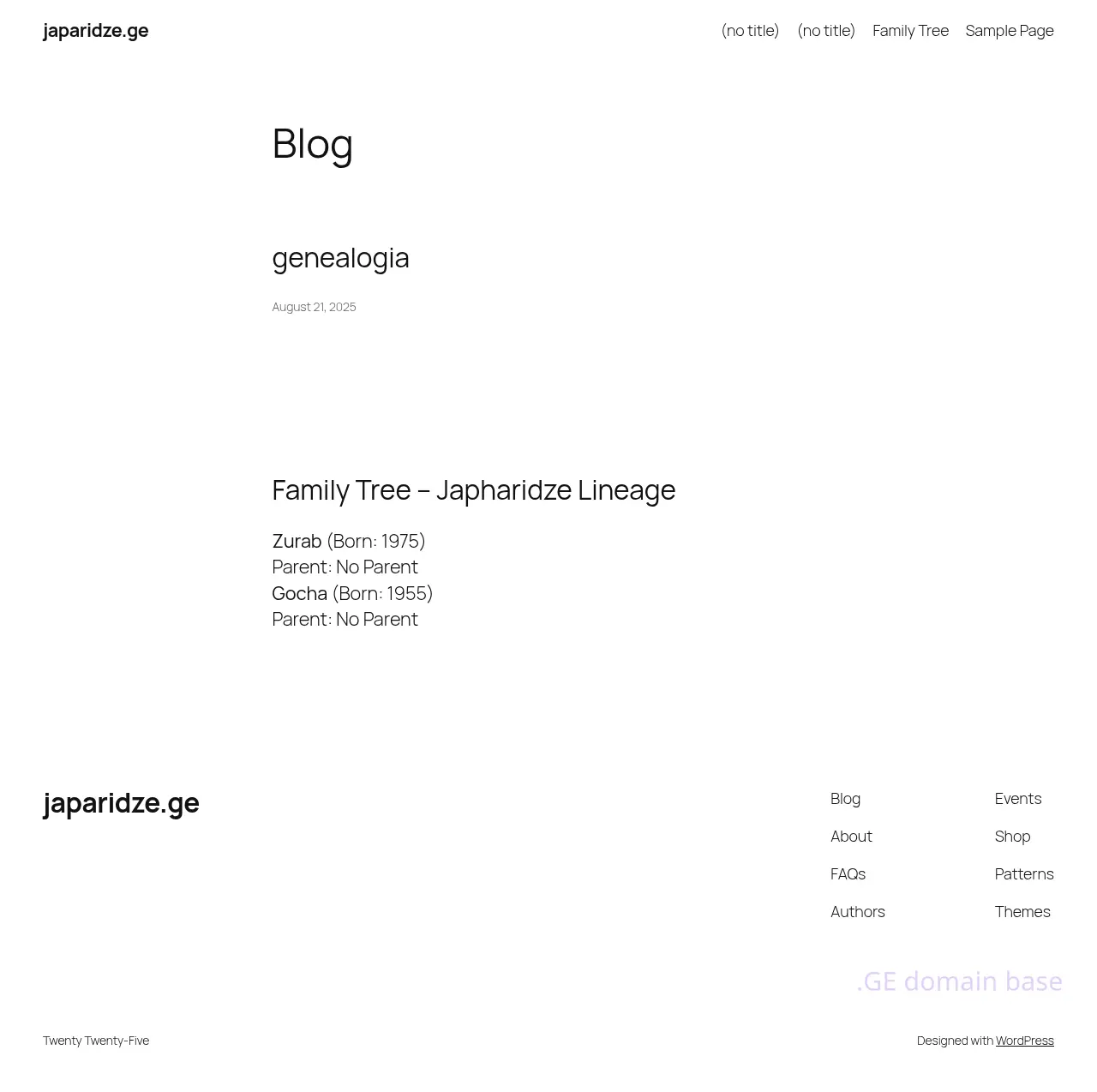 japaridze.ge

(no title) (no title) Family Tree Sample Page

Blog

genealogia

August 21, 2025

Family Tree – Japharidze Lineage

Zurab (Born: 1975)
Parent: No Parent
Gocha (Born: 1955)
Parent: No Parent

japaridze.ge

Blog
About
FAQs
Authors

Events
Shop
Patterns
Themes

.GE domain base

Twenty Twenty-Five

Designed with WordPress